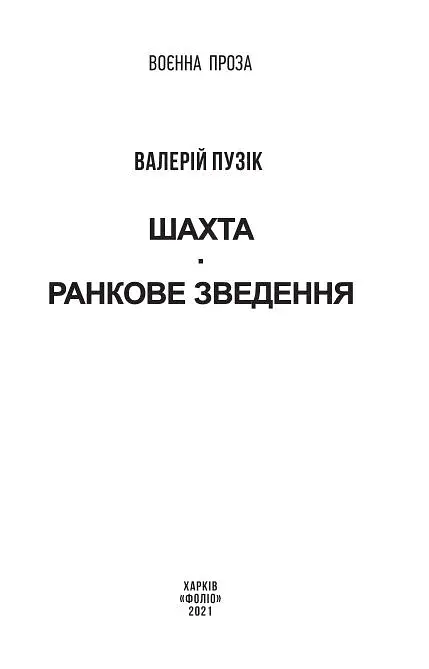 ВОЄННА ПРОЗА

ВАЛЕРІЙ ПУЗІК

ШАХТА
·
РАНКОВЕ ЗВЕДЕННЯ

ХАРКІВ
«ФОЛІО»
2021